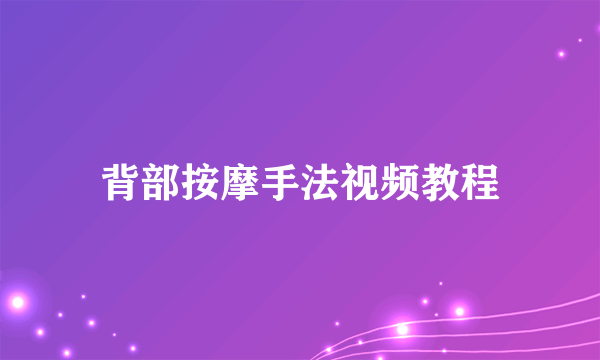 背部按摩手法视频教程